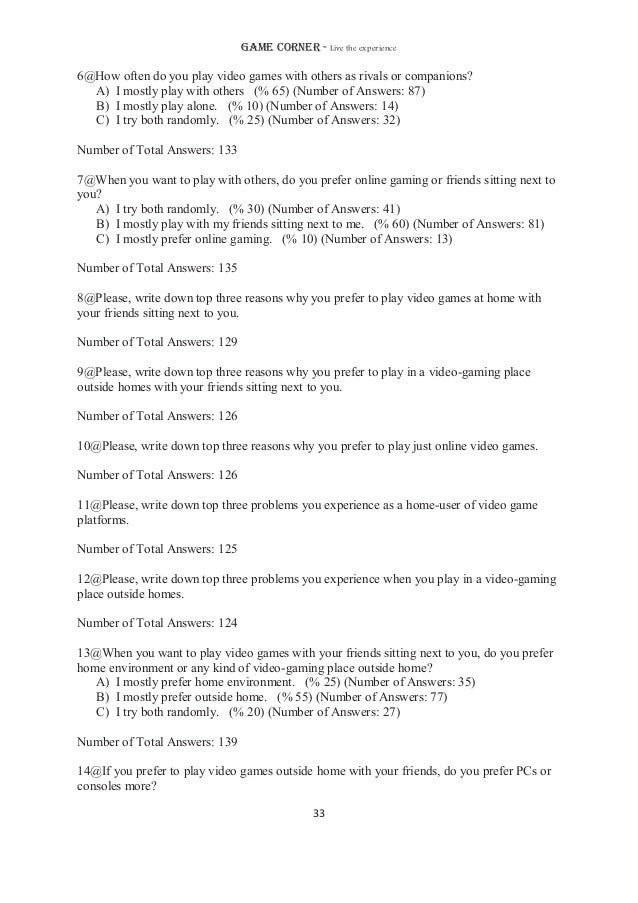 GAME CORNER - Live the experience

6@How often do you play video games with others as rivals or companions?
A) I mostly play with others (% 65) (Number of Answers: 87)
B) I mostly play alone. (% 10) (Number of Answers: 14)
C) I try both randomly. (% 25) (Number of Answers: 32)

Number of Total Answers: 133

7@When you want to play with others, do you prefer online gaming or friends sitting next to you?
A) I try both randomly. (% 30) (Number of Answers: 41)
B) I mostly play with my friends sitting next to me. (% 60) (Number of Answers: 81)
C) I mostly prefer online gaming. (% 10) (Number of Answers: 13)

Number of Total Answers: 135

8@Please, write down top three reasons why you prefer to play video games at home with your friends sitting next to you.

Number of Total Answers: 129

9@Please, write down top three reasons why you prefer to play in a video-gaming place outside homes with your friends sitting next to you.

Number of Total Answers: 126

10@Please, write down top three reasons why you prefer to play just online video games.

Number of Total Answers: 126

11@Please, write down top three problems you experience as a home-user of video game platforms.

Number of Total Answers: 125

12@Please, write down top three problems you experience when you play in a video-gaming place outside homes.

Number of Total Answers: 124

13@When you want to play video games with your friends sitting next to you, do you prefer home environment or any kind of video-gaming place outside home?
A) I mostly prefer home environment. (% 25) (Number of Answers: 35)
B) I mostly prefer outside home. (% 55) (Number of Answers: 77)
C) I try both randomly. (% 20) (Number of Answers: 27)

Number of Total Answers: 139

14@If you prefer to play video games outside home with your friends, do you prefer PCs or consoles more?

33